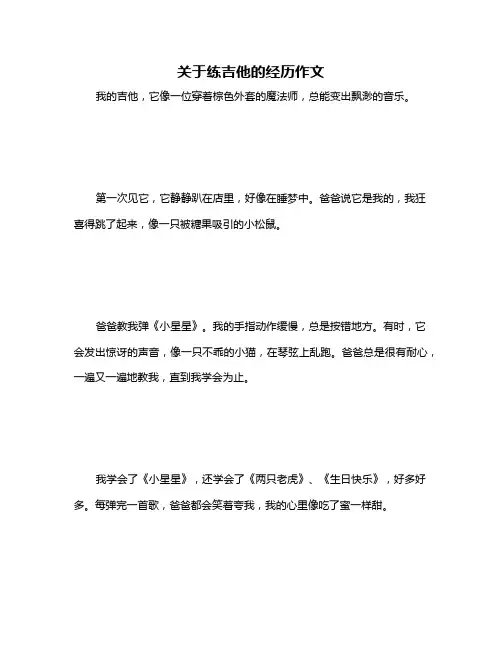 关于练吉他的经历作文

我的吉他，它像一位穿着棕色外套的魔法师，总能变出飘渺的音乐。

第一次见它，它静静趴在店里，好像在睡梦中。爸爸说它是我的，我狂喜得跳了起来，像一只被糖果吸引的小松鼠。

爸爸教我弹《小星星》。我的手指动作缓慢，总是按错地方。有时，它会发出惊讶的声音，像一只不乖的小猫，在琴弦上乱跑。爸爸总是很有耐心，一遍又一遍地教我，直到我学会为止。

我学会了《小星星》，还学会了《两只老虎》、《生日快乐》，好多好多。每弹完一首歌，爸爸都会笑着夸我，我的心里像吃了蜜一样甜。